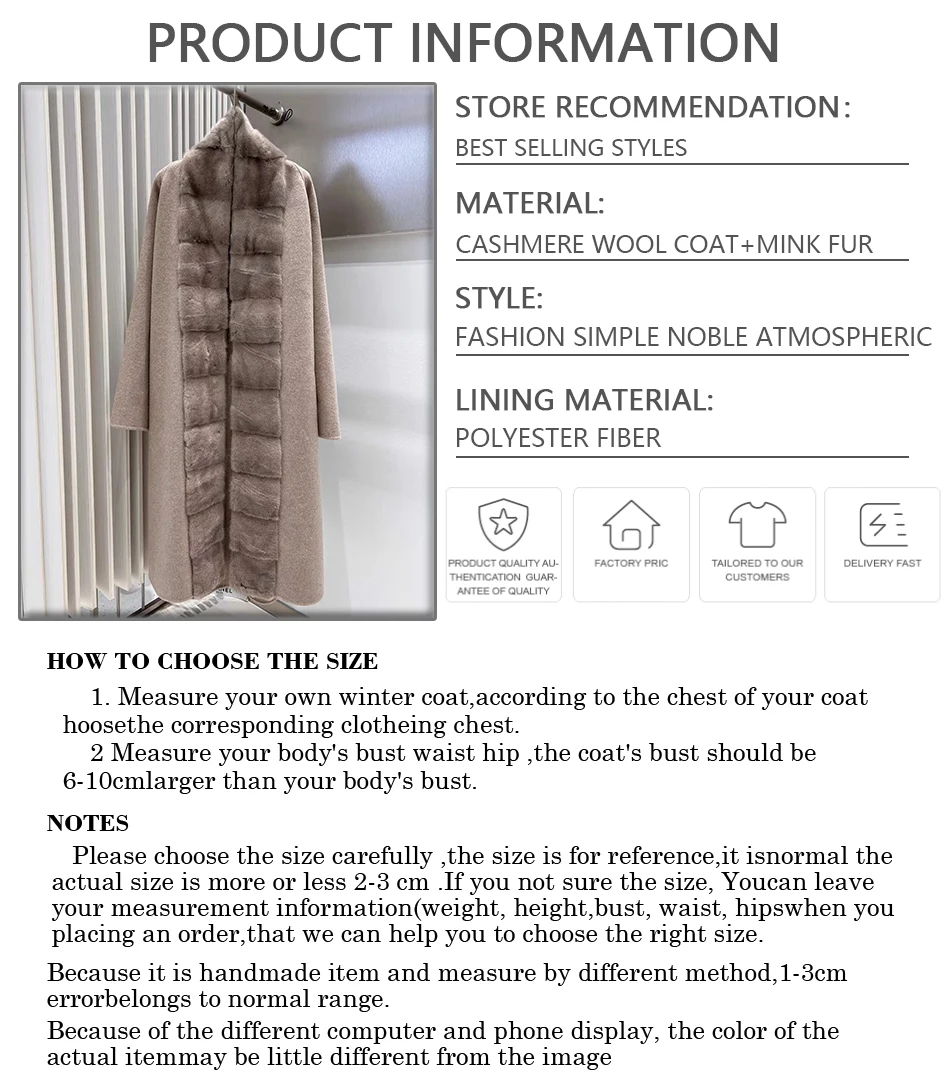 PRODUCT INFORMATION

STORE RECOMMENDATION:
BEST SELLING STYLES

MATERIAL:
CASHMERE WOOL COAT+MINK FUR

STYLE:
FASHION SIMPLE NOBLE ATMOSPHERIC

LINING MATERIAL:
POLYESTER FIBER

PRODUCT QUALITY AUTHENTICATION GUARANTEE OF QUALITY

FACTORY PRIC

TAILORED TO OUR CUSTOMERS

DELIVERY FAST

HOW TO CHOOSE THE SIZE

1. Measure your own winter coat,according to the chest of your coat hoosethe corresponding clotheing chest.
2 Measure your body's bust waist hip ,the coat's bust should be 6-10cmlarger than your body's bust.

NOTES

Please choose the size carefully ,the size is for reference,it isnormal the actual size is more or less 2-3 cm .If you not sure the size, Youcan leave your measurement information(weight, height,bust, waist, hipswhen you placing an order,that we can help you to choose the right size.

Because it is handmade item and measure by different method,1-3cm errorbelongs to normal range.

Because of the different computer and phone display, the color of the actual itemmay be little different from the image